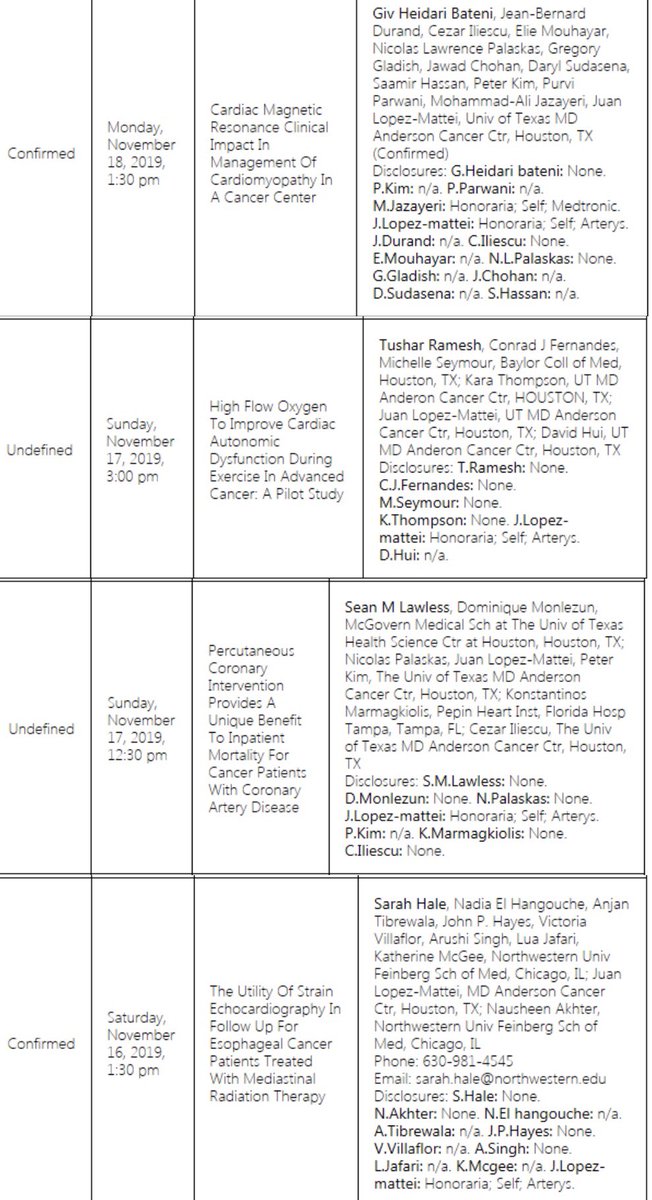 | | | | |
|---|---|---|---|
| Confirmed | Monday, November 18, 2019, 1:30 pm | Cardiac Magnetic Resonance Clinical Impact In Management Of Cardiomyopathy In A Cancer Center | Giv Heidari Bateni, Jean-Bernard Durand, Cezar Iliescu, Elie Mouhayar, Nicolas Lawrence Palaskas, Gregory Gladish, Jawad Chohan, Daryl Sudasena, Saamir Hassan, Peter Kim, Purvi Parwani, Mohammad-Ali Jazayeri, Juan Lopez-Mattei, Univ of Texas MD Anderson Cancer Ctr, Houston, TX (Confirmed) Disclosures: G.Heidari bateni: None. P.Kim: n/a. P.Parwani: n/a. M.Jazayeri: Honoraria; Self; Medtronic. J.Lopez-mattei: Honoraria; Self; Arterys. J.Durand: n/a. C.Iliescu: None. E.Mouhayar: n/a. N.L.Palaskas: None. G.Gladish: n/a. J.Chohan: n/a. D.Sudasena: n/a. S.Hassan: n/a. |
| Undefined | Sunday, November 17, 2019, 3:00 pm | High Flow Oxygen To Improve Cardiac Autonomic Dysfunction During Exercise In Advanced Cancer: A Pilot Study | Tushar Ramesh, Conrad J Fernandes, Michelle Seymour, Baylor Coll of Med, Houston, TX; Kara Thompson, UT MD Anderon Cancer Ctr, HOUSTON, TX; Juan Lopez-Mattei, UT MD Anderson Cancer Ctr, Houston, TX; David Hui, UT MD Anderon Cancer Ctr, Houston, TX Disclosures: T.Ramesh: None. C.J.Fernandes: None. M.Seymour: None. K.Thompson: None. J.Lopez-mattei: Honoraria; Self; Arterys. D.Hui: n/a. |
| Undefined | Sunday, November 17, 2019, 12:30 pm | Percutaneous Coronary Intervention Provides A Unique Benefit To Inpatient Mortality For Cancer Patients With Coronary Artery Disease | Sean M Lawless, Dominique Monlezun, McGovern Medical Sch at The Univ of Texas Health Science Ctr at Houston, Houston, TX; Nicolas Palaskas, Juan Lopez-Mattei, Peter Kim, The Univ of Texas MD Anderson Cancer Ctr, Houston, TX; Konstantinos Marmagkiolis, Pepin Heart Inst, Florida Hosp Tampa, Tampa, FL; Cezar Iliescu, The Univ of Texas MD Anderson Cancer Ctr, Houston, TX Disclosures: S.M.Lawless: None. D.Monlezun: None. N.Palaskas: None. J.Lopez-mattei: Honoraria; Self; Arterys. P.Kim: n/a. K.Marmagkiolis: None. C.Iliescu: None. |
| Confirmed | Saturday, November 16, 2019, 1:30 pm | The Utility Of Strain Echocardiography In Follow Up For Esophageal Cancer Patients Treated With Mediastinal Radiation Therapy | Sarah Hale, Nadia El Hangouche, Anjan Tibrewala, John P. Hayes, Victoria Villaflor, Arushi Singh, Lua Jafari, Katherine McGee, Northwestern Univ Feinberg Sch of Med, Chicago, IL; Juan Lopez-Mattei, MD Anderson Cancer Ctr, Houston, TX; Nausheen Akhter, Northwestern Univ Feinberg Sch of Med, Chicago, IL Phone: 630-981-4545 Email: sarah.hale@northwestern.edu Disclosures: S.Hale: None. N.Akhter: None. N.El hangouche: n/a. A.Tibrewala: n/a. J.P.Hayes: None. V.Villaflor: n/a. A.Singh: None. L.Jafari: n/a. K.Mcgee: n/a. J.Lopez-mattei: Honoraria; Self; Arterys. |